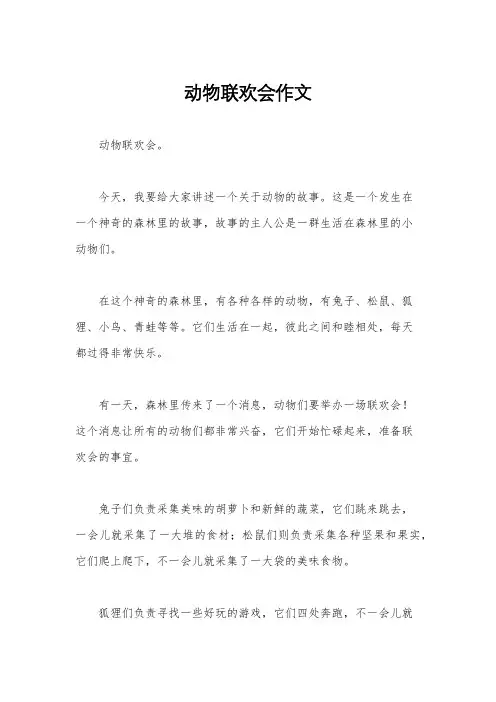 动物联欢会作文

动物联欢会。

今天，我要给大家讲述一个关于动物的故事。这是一个发生在一个神奇的森林里的故事，故事的主人公是一群生活在森林里的小动物们。

在这个神奇的森林里，有各种各样的动物，有兔子、松鼠、狐狸、小鸟、青蛙等等。它们生活在一起，彼此之间和睦相处，每天都过得非常快乐。

有一天，森林里传来了一个消息，动物们要举办一场联欢会！这个消息让所有的动物们都非常兴奋，它们开始忙碌起来，准备联欢会的事宜。

兔子们负责采集美味的胡萝卜和新鲜的蔬菜，它们跳来跳去，一会儿就采集了一大堆的食材；松鼠们则负责采集各种坚果和果实，它们爬上爬下，不一会儿就采集了一大袋的美味食物。

狐狸们负责寻找一些好玩的游戏，它们四处奔跑，不一会儿就